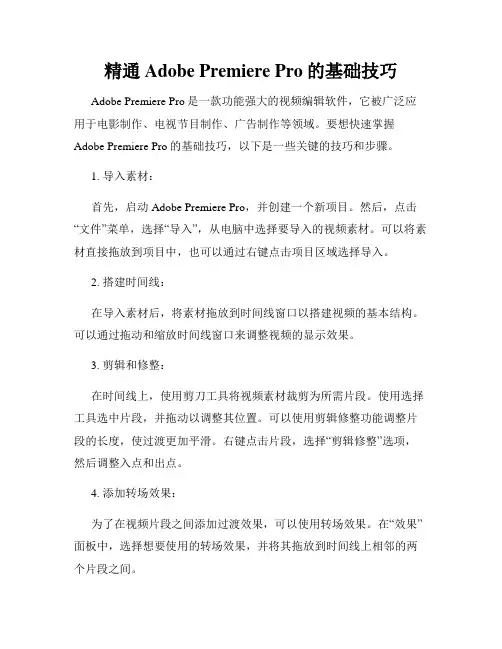 精通 Adobe Premiere Pro 的基础技巧

Adobe Premiere Pro 是一款功能强大的视频编辑软件，它被广泛应用于电影制作、电视节目制作、广告制作等领域。要想快速掌握 Adobe Premiere Pro 的基础技巧，以下是一些关键的技巧和步骤。

1. 导入素材：

首先，启动 Adobe Premiere Pro，并创建一个新项目。然后，点击“文件”菜单，选择“导入”，从电脑中选择要导入的视频素材。可以将素材直接拖放到项目中，也可以通过右键点击项目区域选择导入。

2. 搭建时间线：

在导入素材后，将素材拖放到时间线窗口以搭建视频的基本结构。可以通过拖动和缩放时间线窗口来调整视频的显示效果。

3. 剪辑和修整：

在时间线上，使用剪刀工具将视频素材裁剪为所需片段。使用选择工具选中片段，并拖动以调整其位置。可以使用剪辑修整功能调整片段的长度，使过渡更加平滑。右键点击片段，选择“剪辑修整”选项，然后调整入点和出点。

4. 添加转场效果：

为了在视频片段之间添加过渡效果，可以使用转场效果。在“效果”面板中，选择想要使用的转场效果，并将其拖放到时间线上相邻的两个片段之间。